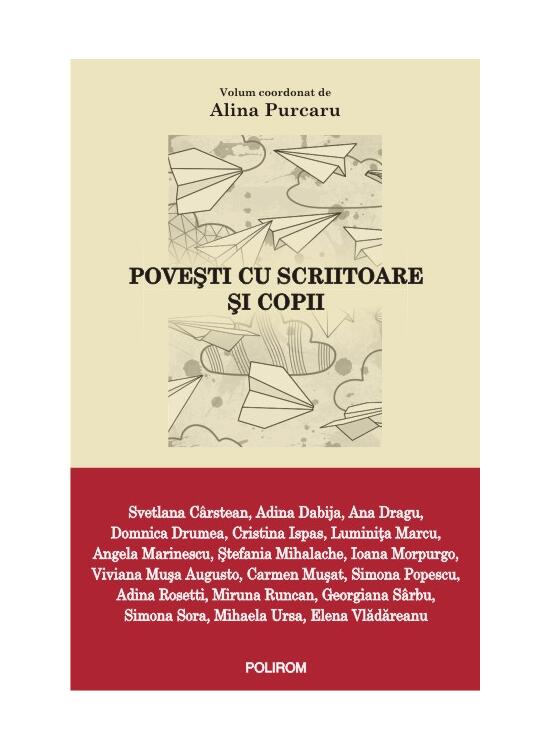 Volum coordonat de
Alina Purcaru

POVEŞTI CU SCRIITOARE
ŞI COPII

Svetlana Cârstean, Adina Dabija, Ana Dragu, Domnica Drumea, Cristina Ispas, Luminiţa Marcu, Angela Marinescu, Ştefania Mihalache, Ioana Morpurgo, Viviana Muşa Augusto, Carmen Muşat, Simona Popescu, Adina Rosetti, Miruna Runcan, Georgiana Sârbu, Simona Sora, Mihaela Ursa, Elena Vlădăreanu

POLIROM